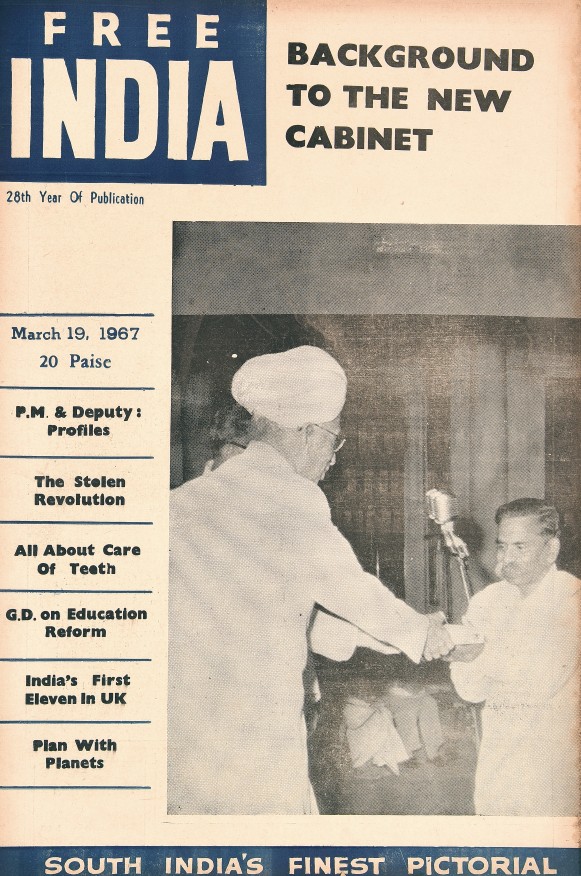 FREE
INDIA

BACKGROUND TO THE NEW CABINET

28th Year Of Publication

March 19, 1967
20 Paise

P.M. & Deputy: Profiles

The Stolen Revolution

All About Care Of Teeth

G.D. on Education Reform

India's First Eleven In UK

Plan With Planets

SOUTH INDIA'S FINEST PICTORIAL